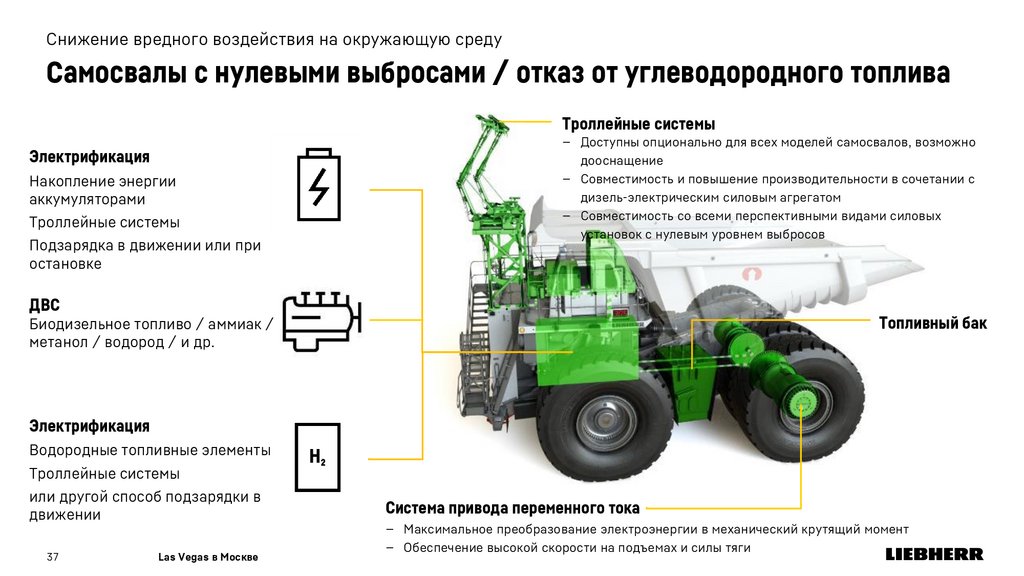 Снижение вредного воздействия на окружающую среду

Самосвалы с нулевыми выбросами / отказ от углеводородного топлива

Электрификация
Накопление энергии аккумуляторами
Троллейные системы
Подзарядка в движении или при остановке

ДВС
Биодизельное топливо / аммиак / метанол / водород / и др.

Электрификация
Водородные топливные элементы
Троллейные системы
или другой способ подзарядки в движении

$H_2$

Троллейные системы
– Доступны опционально для всех моделей самосвалов, возможно дооснащение
– Совместимость и повышение производительности в сочетании с дизель-электрическим силовым агрегатом
– Совместимость со всеми перспективными видами силовых установок с нулевым уровнем выбросов

Топливный бак

Система привода переменного тока
– Максимальное преобразование электроэнергии в механический крутящий момент
– Обеспечение высокой скорости на подъемах и силы тяги

37
Las Vegas в Москве
LIEBHERR